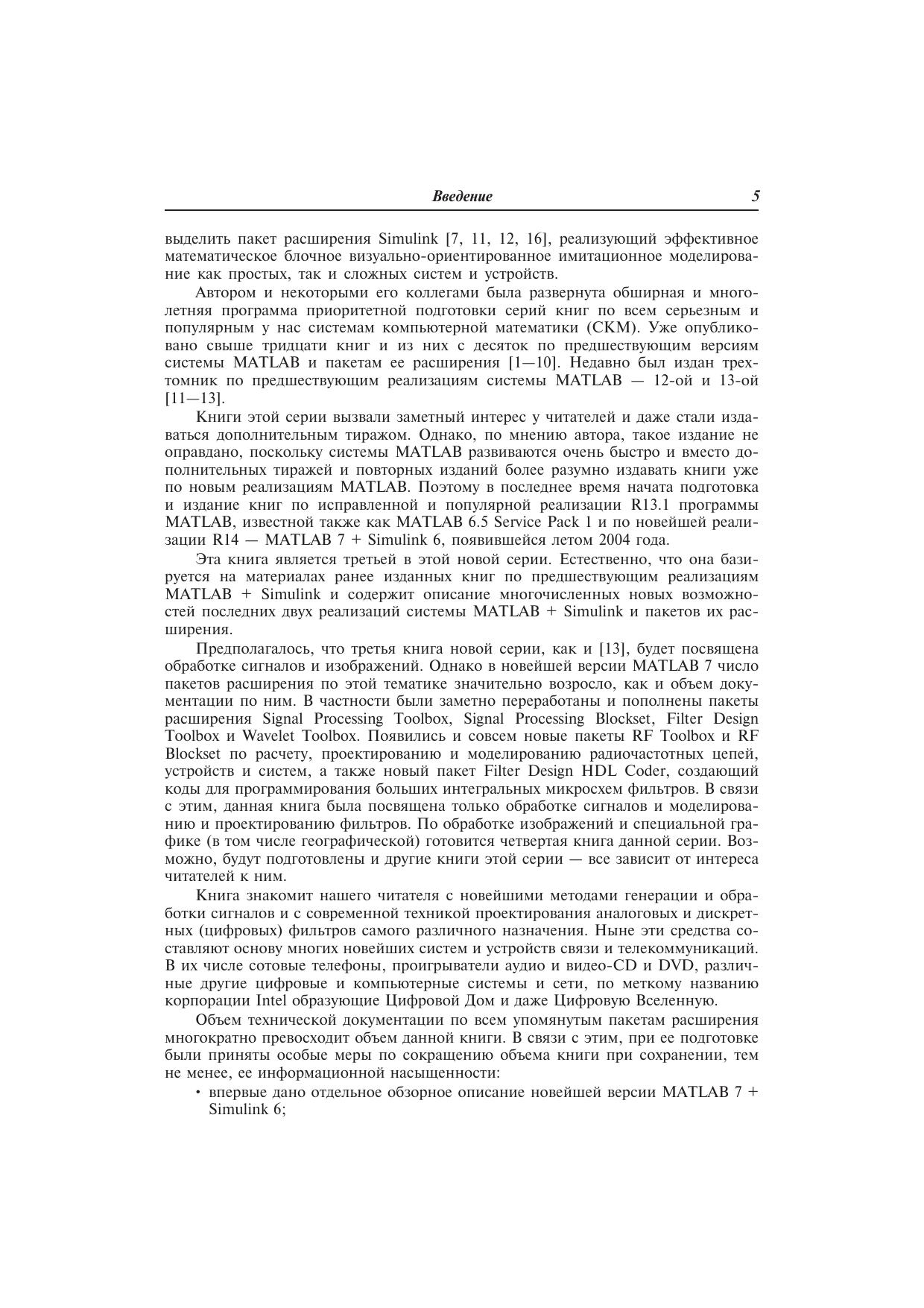 Введение 5

выделить пакет расширения Simulink [7, 11, 12, 16], реализующий эффективное математическое блочное визуально-ориентированное имитационное моделирование как простых, так и сложных систем и устройств.

Автором и некоторыми его коллегами была развернута обширная и многолетняя программа приоритетной подготовки серий книг по всем серьезным и популярным у нас системам компьютерной математики (СКМ). Уже опубликовано свыше тридцати книг и из них с десяток по предшествующим версиям системы MATLAB и пакетам ее расширения [1—10]. Недавно был издан трехтомник по предшествующим реализациям системы MATLAB — 12-ой и 13-ой [11—13].

Книги этой серии вызвали заметный интерес у читателей и даже стали издаваться дополнительным тиражом. Однако, по мнению автора, такое издание не оправдано, поскольку системы MATLAB развиваются очень быстро и вместо дополнительных тиражей и повторных изданий более разумно издавать книги уже по новым реализациям MATLAB. Поэтому в последнее время начата подготовка и издание книг по исправленной и популярной реализации R13.1 программы MATLAB, известной также как MATLAB 6.5 Service Pack 1 и по новейшей реализации R14 — MATLAB 7 + Simulink 6, появившейся летом 2004 года.

Эта книга является третьей в этой новой серии. Естественно, что она базируется на материалах ранее изданных книг по предшествующим реализациям MATLAB + Simulink и содержит описание многочисленных новых возможностей последних двух реализаций системы MATLAB + Simulink и пакетов их расширения.

Предполагалось, что третья книга новой серии, как и [13], будет посвящена обработке сигналов и изображений. Однако в новейшей версии MATLAB 7 число пакетов расширения по этой тематике значительно возросло, как и объем документации по ним. В частности были заметно переработаны и пополнены пакеты расширения Signal Processing Toolbox, Signal Processing Blockset, Filter Design Toolbox и Wavelet Toolbox. Появились и совсем новые пакеты RF Toolbox и RF Blockset по расчету, проектированию и моделированию радиочастотных цепей, устройств и систем, а также новый пакет Filter Design HDL Coder, создающий коды для программирования больших интегральных микросхем фильтров. В связи с этим, данная книга была посвящена только обработке сигналов и моделированию и проектированию фильтров. По обработке изображений и специальной графике (в том числе географической) готовится четвертая книга данной серии. Возможно, будут подготовлены и другие книги этой серии — все зависит от интереса читателей к ним.

Книга знакомит нашего читателя с новейшими методами генерации и обработки сигналов и с современной техникой проектирования аналоговых и дискретных (цифровых) фильтров самого различного назначения. Ныне эти средства составляют основу многих новейших систем и устройств связи и телекоммуникаций. В их числе сотовые телефоны, проигрыватели аудио и видео-CD и DVD, различные другие цифровые и компьютерные системы и сети, по меткому названию корпорации Intel образующие Цифровой Дом и даже Цифровую Вселенную.

Объем технической документации по всем упомянутым пакетам расширения многократно превосходит объем данной книги. В связи с этим, при ее подготовке были приняты особые меры по сокращению объема книги при сохранении, тем не менее, ее информационной насыщенности:

• впервые дано отдельное обзорное описание новейшей версии MATLAB 7 + Simulink 6;